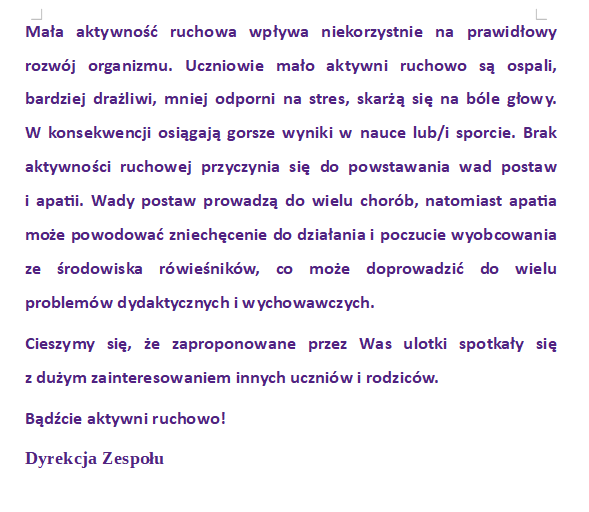 Mała aktywność ruchowa wpływa niekorzystnie na prawidłowy rozwój organizmu. Uczniowie mało aktywni ruchowo są ospali, bardziej drażliwi, mniej odporni na stres, skarżą się na bóle głowy. W konsekwencji osiągają gorsze wyniki w nauce lub/i sporcie. Brak aktywności ruchowej przyczynia się do powstawania wad postaw i apatii. Wady postaw prowadzą do wielu chorób, natomiast apatia może powodować zniechęcenie do działania i poczucie wyobcowania ze środowiska rówieśników, co może doprowadzić do wielu problemów dydaktycznych i wychowawczych.

Cieszymy się, że zaproponowane przez Was ulotki spotkały się z dużym zainteresowaniem innych uczniów i rodziców.

Bądźcie aktywni ruchowo!

Dyrekcja Zespołu